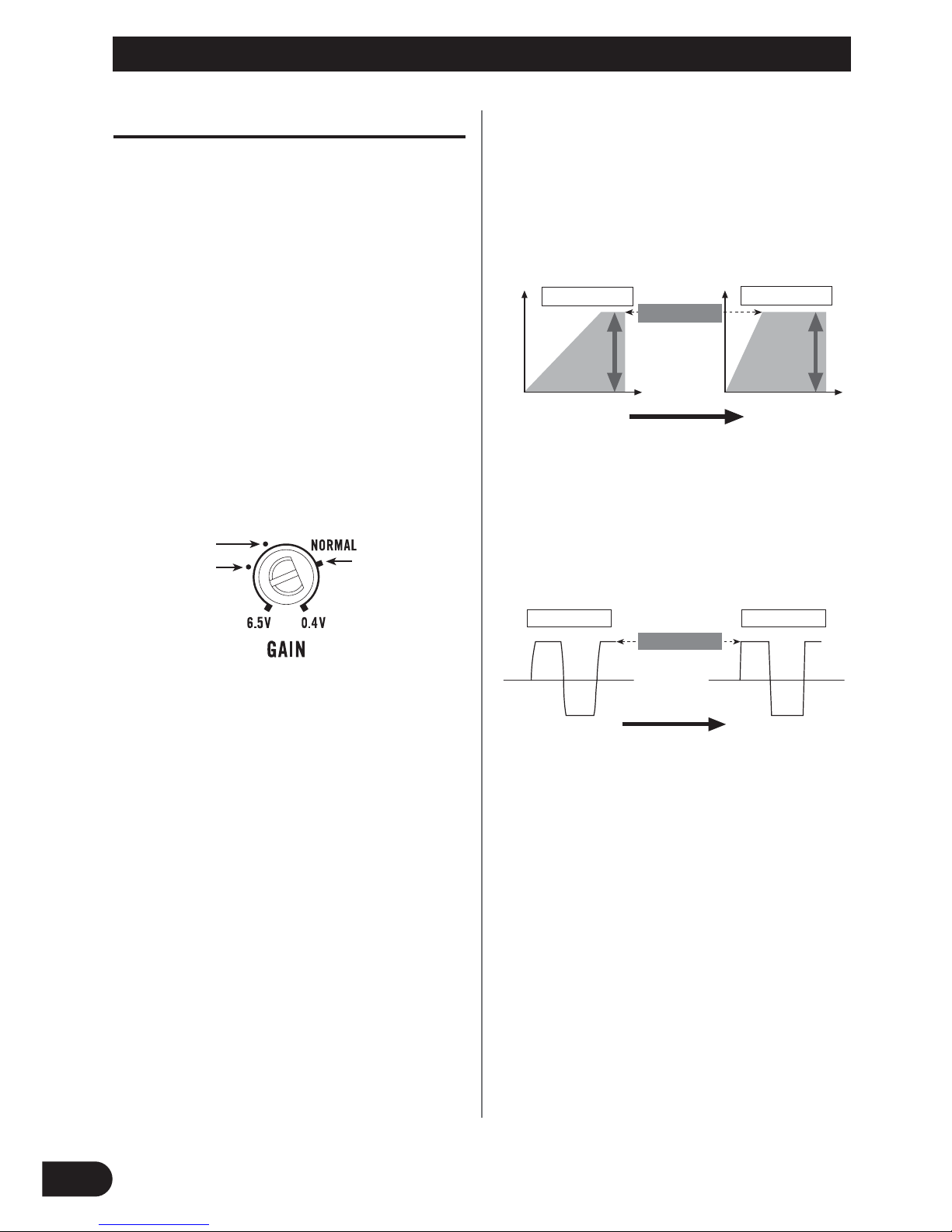 NORMAL
6.5V
0.4V
GAIN